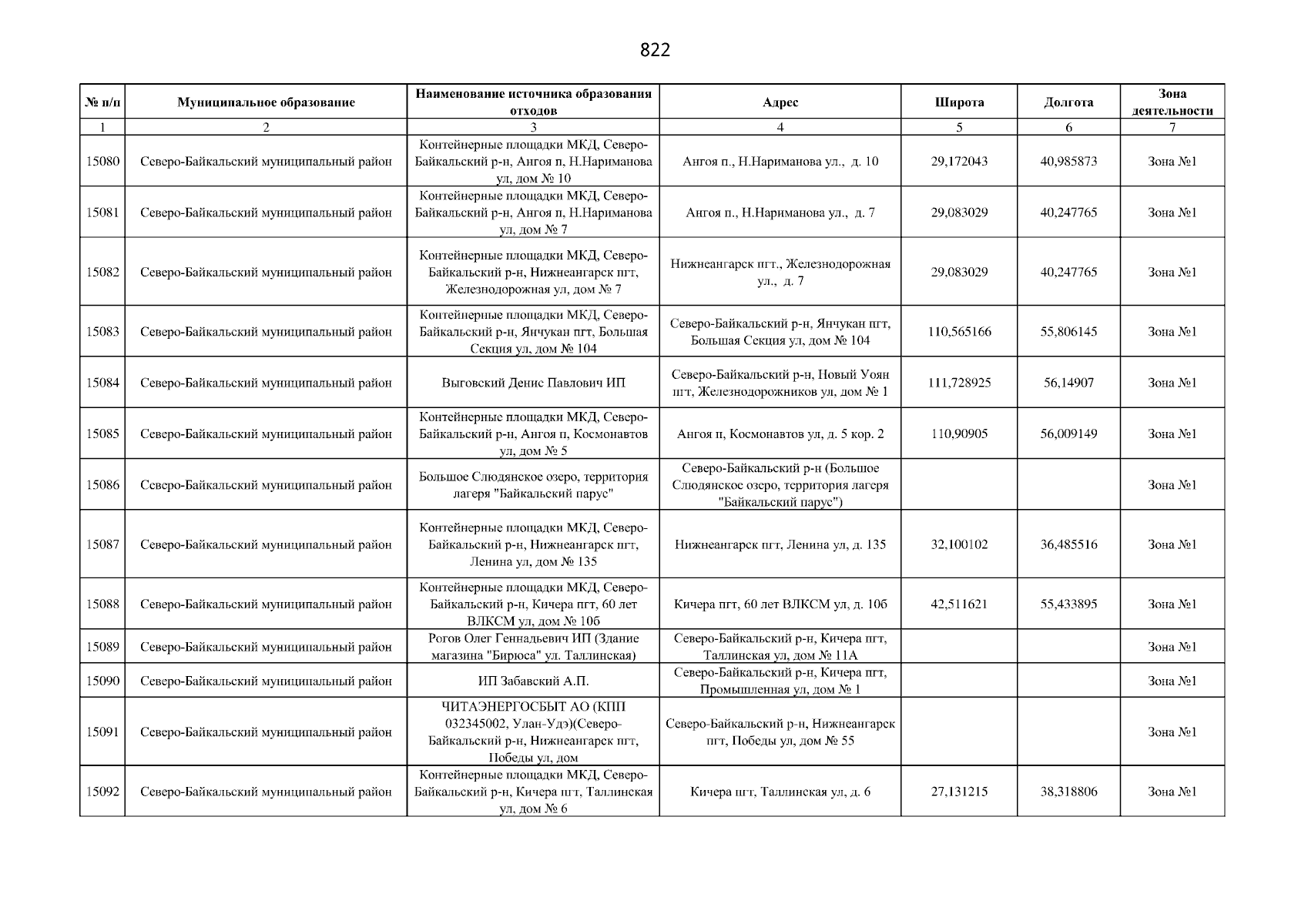 822

| № п/п | Муниципальное образование | Наименование источника образования отходов | Адрес | Широта | Долгота | Зона деятельности |
|---|---|---|---|---|---|---|
| 1 | 2 | 3 | 4 | 5 | 6 | 7 |
| 15080 | Северо-Байкальский муниципальный район | Контейнерные площадки МКД, Северо-Байкальский р-н, Ангоя п, Н.Нариманова ул, дом № 10 | Ангоя п., Н.Нариманова ул., д. 10 | 29,172043 | 40,985873 | Зона №1 |
| 15081 | Северо-Байкальский муниципальный район | Контейнерные площадки МКД, Северо-Байкальский р-н, Ангоя п, Н.Нариманова ул, дом № 7 | Ангоя п., Н.Нариманова ул., д. 7 | 29,083029 | 40,247765 | Зона №1 |
| 15082 | Северо-Байкальский муниципальный район | Контейнерные площадки МКД, Северо-Байкальский р-н, Нижнеангарск пгт, Железнодорожная ул, дом № 7 | Нижнеангарск пгт., Железнодорожная ул., д. 7 | 29,083029 | 40,247765 | Зона №1 |
| 15083 | Северо-Байкальский муниципальный район | Контейнерные площадки МКД, Северо-Байкальский р-н, Янчукан пгт, Большая Секция ул, дом № 104 | Северо-Байкальский р-н, Янчукан пгт, Большая Секция ул, дом № 104 | 110,565166 | 55,806145 | Зона №1 |
| 15084 | Северо-Байкальский муниципальный район | Выговский Денис Павлович ИП | Северо-Байкальский р-н, Новый Уоян пгт, Железнодорожников ул, дом № 1 | 111,728925 | 56,14907 | Зона №1 |
| 15085 | Северо-Байкальский муниципальный район | Контейнерные площадки МКД, Северо-Байкальский р-н, Ангоя п, Космонавтов ул, дом № 5 | Ангоя п, Космонавтов ул, д. 5 кор. 2 | 110,90905 | 56,009149 | Зона №1 |
| 15086 | Северо-Байкальский муниципальный район | Большое Слюдянское озеро, территория лагеря "Байкальский парус" | Северо-Байкальский р-н (Большое Слюдянское озеро, территория лагеря "Байкальский парус") | | | Зона №1 |
| 15087 | Северо-Байкальский муниципальный район | Контейнерные площадки МКД, Северо-Байкальский р-н, Нижнеангарск пгт, Ленина ул, дом № 135 | Нижнеангарск пгт, Ленина ул, д. 135 | 32,100102 | 36,485516 | Зона №1 |
| 15088 | Северо-Байкальский муниципальный район | Контейнерные площадки МКД, Северо-Байкальский р-н, Кичера пгт, 60 лет ВЛКСМ ул, дом № 10б | Кичера пгт, 60 лет ВЛКСМ ул, д. 10б | 42,511621 | 55,433895 | Зона №1 |
| 15089 | Северо-Байкальский муниципальный район | Рогов Олег Геннадьевич ИП (Здание магазина "Бирюса" ул. Таллинская) | Северо-Байкальский р-н, Кичера пгт, Таллинская ул, дом № 11А | | | Зона №1 |
| 15090 | Северо-Байкальский муниципальный район | ИП Забавский А.П. | Северо-Байкальский р-н, Кичера пгт, Промышленная ул, дом № 1 | | | Зона №1 |
| 15091 | Северо-Байкальский муниципальный район | ЧИТАЭНЕРГОСБЫТ АО (КПП 032345002, Улан-Удэ)(Северо-Байкальский р-н, Нижнеангарск пгт, Победы ул, дом | Северо-Байкальский р-н, Нижнеангарск пгт, Победы ул, дом № 55 | | | Зона №1 |
| 15092 | Северо-Байкальский муниципальный район | Контейнерные площадки МКД, Северо-Байкальский р-н, Кичера пгт, Таллинская ул, дом № 6 | Кичера пгт, Таллинская ул, д. 6 | 27,131215 | 38,318806 | Зона №1 |